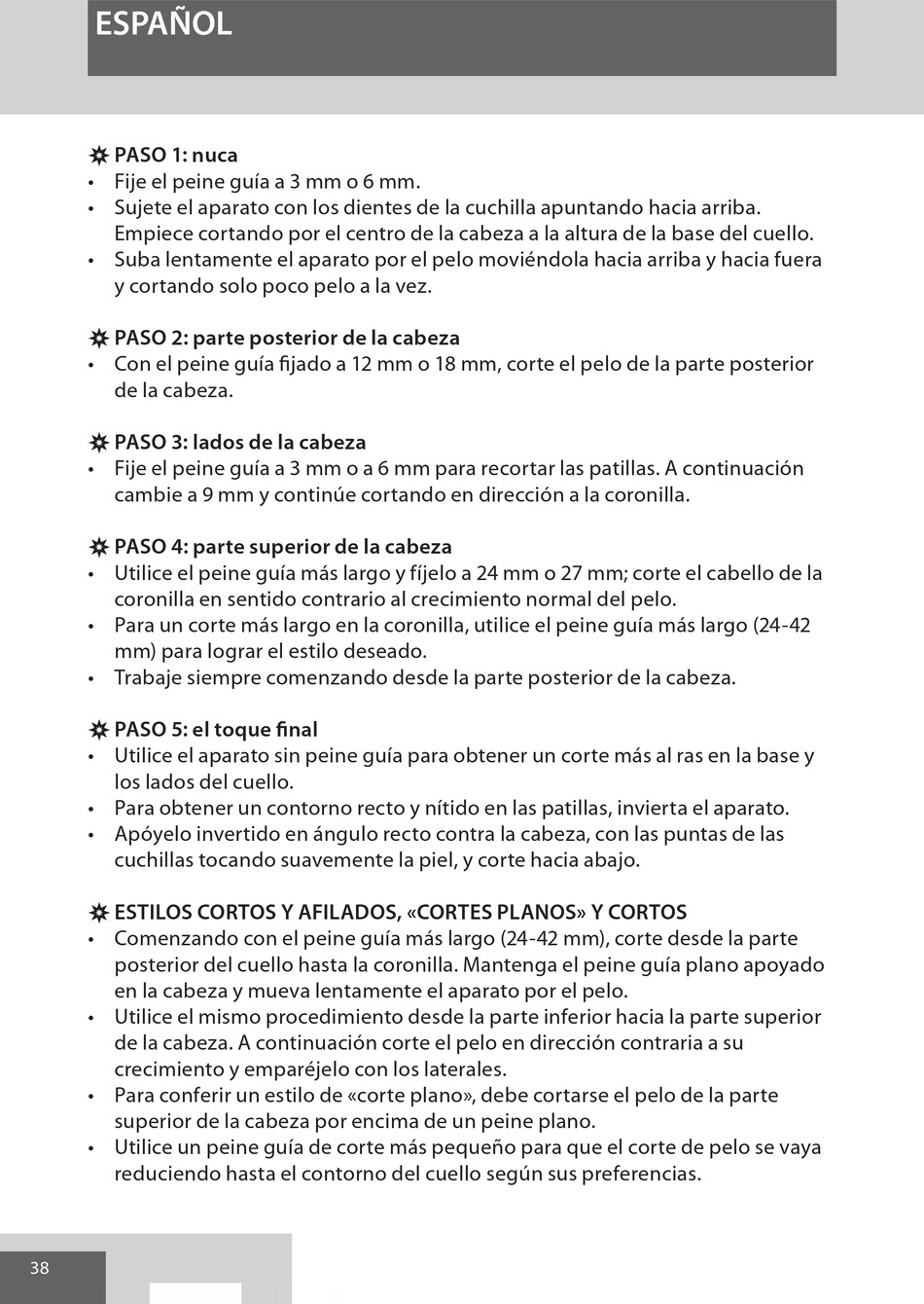 ESPAÑOL

PASO 1: nuca
• Fije el peine guía a 3 mm o 6 mm.
• Sujete el aparato con los dientes de la cuchilla apuntando hacia arriba. Empiece cortando por el centro de la cabeza a la altura de la base del cuello.
• Suba lentamente el aparato por el pelo moviéndola hacia arriba y hacia fuera y cortando solo poco pelo a la vez.

PASO 2: parte posterior de la cabeza
• Con el peine guía fijado a 12 mm o 18 mm, corte el pelo de la parte posterior de la cabeza.

PASO 3: lados de la cabeza
• Fije el peine guía a 3 mm o a 6 mm para recortar las patillas. A continuación cambie a 9 mm y continúe cortando en dirección a la coronilla.

PASO 4: parte superior de la cabeza
• Utilice el peine guía más largo y fíjelo a 24 mm o 27 mm; corte el cabello de la coronilla en sentido contrario al crecimiento normal del pelo.
• Para un corte más largo en la coronilla, utilice el peine guía más largo (24-42 mm) para lograr el estilo deseado.
• Trabaje siempre comenzando desde la parte posterior de la cabeza.

PASO 5: el toque final
• Utilice el aparato sin peine guía para obtener un corte más al ras en la base y los lados del cuello.
• Para obtener un contorno recto y nítido en las patillas, invierta el aparato.
• Apóyelo invertido en ángulo recto contra la cabeza, con las puntas de las cuchillas tocando suavemente la piel, y corte hacia abajo.

ESTILOS CORTOS Y AFILADOS, «CORTES PLANOS» Y CORTOS
• Comenzando con el peine guía más largo (24-42 mm), corte desde la parte posterior del cuello hasta la coronilla. Mantenga el peine guía plano apoyado en la cabeza y mueva lentamente el aparato por el pelo.
• Utilice el mismo procedimiento desde la parte inferior hacia la parte superior de la cabeza. A continuación corte el pelo en dirección contraria a su crecimiento y emparéjelo con los laterales.
• Para conferir un estilo de «corte plano», debe cortarse el pelo de la parte superior de la cabeza por encima de un peine plano.
• Utilice un peine guía de corte más pequeño para que el corte de pelo se vaya reduciendo hasta el contorno del cuello según sus preferencias.

38